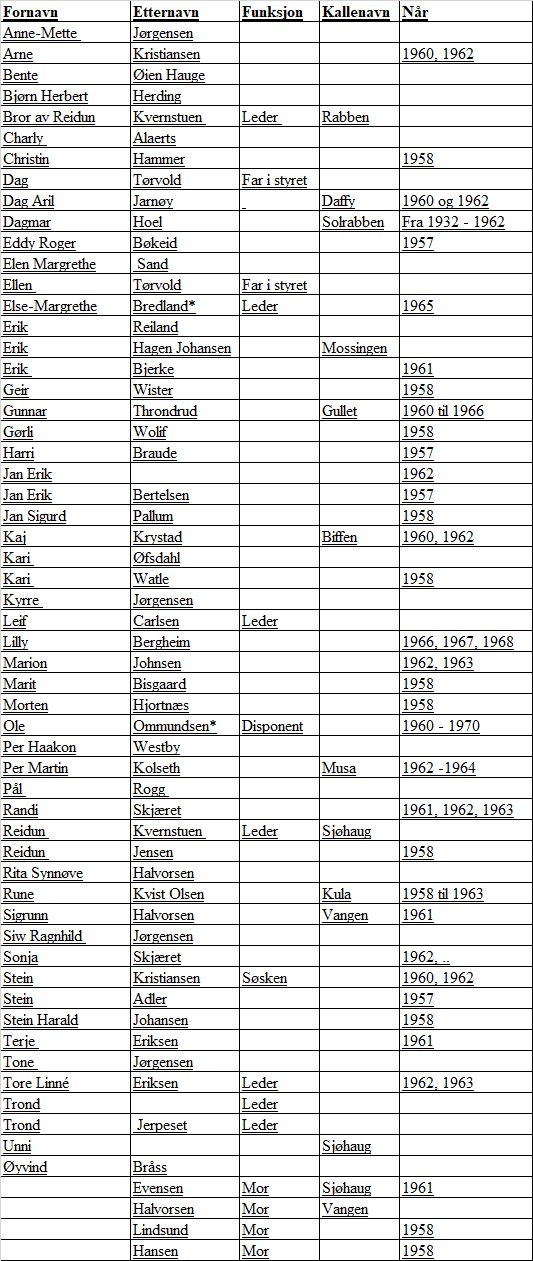 | Fornavn | Etternavn | Funksjon | Kallenavn | Når |
|---|---|---|---|---|
| Anne-Mette | Jørgensen | | | |
| Arne | Kristiansen | | | 1960, 1962 |
| Bente | Øien Hauge | | | |
| Bjørn Herbert | Herding | | | |
| Bror av Reidun | Kvernstuen | Leder | Rabben | |
| Charly | Alaerts | | | |
| Christin | Hammer | | | 1958 |
| Dag | Tørvold | Far i styret | | |
| Dag Aril | Jarnøy | | Daffy | 1960 og 1962 |
| Dagmar | Hoel | | Solrabben | Fra 1932 - 1962 |
| Eddy Roger | Bøkeid | | | 1957 |
| Elen Margrethe | Sand | | | |
| Ellen | Tørvold | Far i styret | | |
| Else-Margrethe | Bredland* | Leder | | 1965 |
| Erik | Reiland | | | |
| Erik | Hagen Johansen | | Mossingen | |
| Erik | Bjerke | | | 1961 |
| Geir | Wister | | | 1958 |
| Gunnar | Throndrud | | Gullet | 1960 til 1966 |
| Gørli | Wolif | | | 1958 |
| Harri | Braude | | | 1957 |
| Jan Erik | | | | 1962 |
| Jan Erik | Bertelsen | | | 1957 |
| Jan Sigurd | Pallum | | | 1958 |
| Kaj | Krystad | | Biffen | 1960, 1962 |
| Kari | Øfsdahl | | | |
| Kari | Watle | | | 1958 |
| Kyrre | Jørgensen | | | |
| Leif | Carlsen | Leder | | |
| Lilly | Bergheim | | | 1966, 1967, 1968 |
| Marion | Johnsen | | | 1962, 1963 |
| Marit | Bisgaard | | | 1958 |
| Morten | Hjortnæs | | | 1958 |
| Ole | Ommundsen* | Disponent | | 1960 - 1970 |
| Per Haakon | Westby | | | |
| Per Martin | Kolseth | | Musa | 1962 -1964 |
| Pål | Rogg | | | |
| Randi | Skjæret | | | 1961, 1962, 1963 |
| Reidun | Kvernstuen | Leder | Sjøhaug | |
| Reidun | Jensen | | | 1958 |
| Rita Synnøve | Halvorsen | | | |
| Rune | Kvist Olsen | | Kula | 1958 til 1963 |
| Sigrunn | Halvorsen | | Vangen | 1961 |
| Siw Ragnhild | Jørgensen | | | |
| Sonja | Skjæret | | | 1962, .. |
| Stein | Kristiansen | Søsken | | 1960, 1962 |
| Stein | Adler | | | 1957 |
| Stein Harald | Johansen | | | 1958 |
| Terje | Eriksen | | | 1961 |
| Tone | Jørgensen | | | |
| Tore Linné | Eriksen | Leder | | 1962, 1963 |
| Trond | | Leder | | |
| Trond | Jerpeset | Leder | | |
| Unni | | | Sjøhaug | |
| Øyvind | Bråss | | | |
| | Evensen | Mor | Sjøhaug | 1961 |
| | Halvorsen | Mor | Vangen | |
| | Lindsund | Mor | | 1958 |
| | Hansen | Mor | | 1958 |